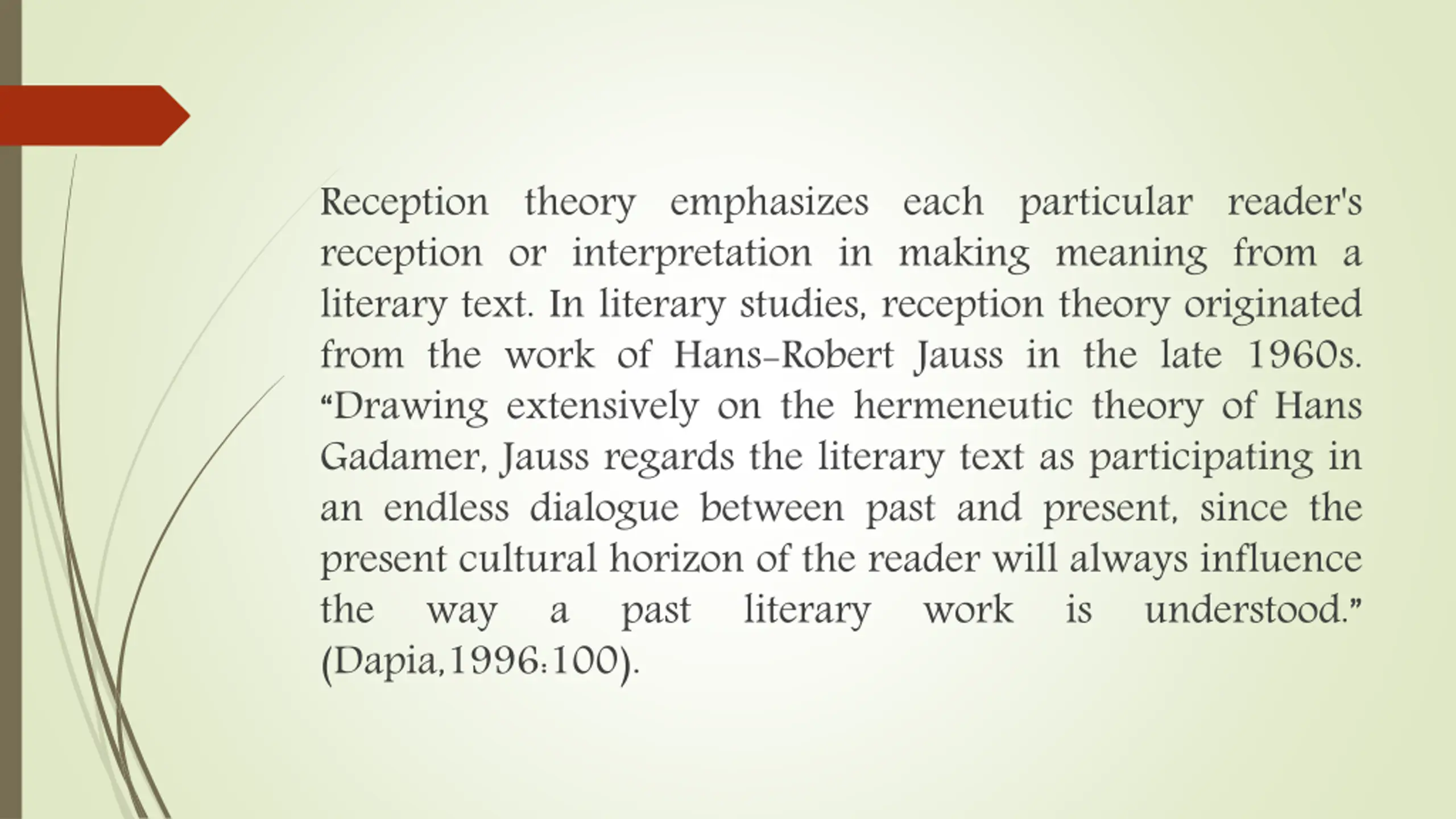 Reception theory emphasizes each particular reader's reception or interpretation in making meaning from a literary text. In literary studies, reception theory originated from the work of Hans-Robert Jauss in the late 1960s. “Drawing extensively on the hermeneutic theory of Hans Gadamer, Jauss regards the literary text as participating in an endless dialogue between past and present, since the present cultural horizon of the reader will always influence the way a past literary work is understood.” (Dapia,1996:100).